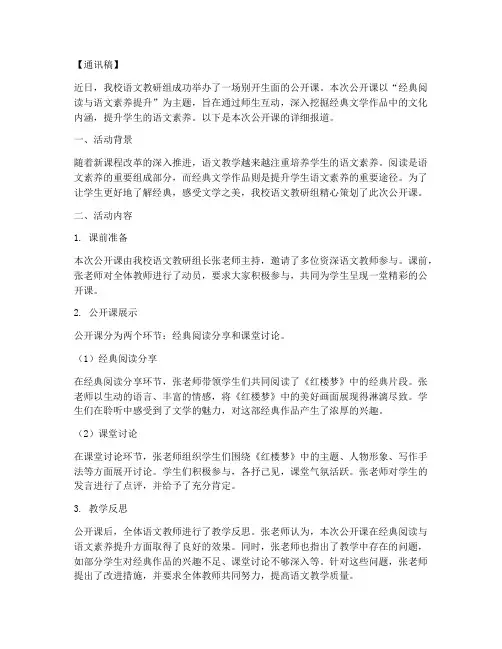 【通讯稿】

近日，我校语文教研组成功举办了一场别开生面的公开课。本次公开课以“经典阅读与语文素养提升”为主题，旨在通过师生互动，深入挖掘经典文学作品中的文化内涵，提升学生的语文素养。以下是本次公开课的详细报道。

一、活动背景

随着新课程改革的深入推进，语文教学越来越注重培养学生的语文素养。阅读是语文素养的重要组成部分，而经典文学作品则是提升学生语文素养的重要途径。为了让学生更好地了解经典，感受文学之美，我校语文教研组精心策划了此次公开课。

二、活动内容

1. 课前准备

本次公开课由我校语文教研组长张老师主持，邀请了多位资深语文教师参与。课前，张老师对全体教师进行了动员，要求大家积极参与，共同为学生呈现一堂精彩的公开课。

2. 公开课展示

公开课分为两个环节：经典阅读分享和课堂讨论。

（1）经典阅读分享

在经典阅读分享环节，张老师带领学生们共同阅读了《红楼梦》中的经典片段。张老师以生动的语言、丰富的情感，将《红楼梦》中的美好画面展现得淋漓尽致。学生们在聆听中感受到了文学的魅力，对这部经典作品产生了浓厚的兴趣。

（2）课堂讨论

在课堂讨论环节，张老师组织学生们围绕《红楼梦》中的主题、人物形象、写作手法等方面展开讨论。学生们积极参与，各抒己见，课堂气氛活跃。张老师对学生的发言进行了点评，并给予了充分肯定。

3. 教学反思

公开课后，全体语文教师进行了教学反思。张老师认为，本次公开课在经典阅读与语文素养提升方面取得了良好的效果。同时，张老师也指出了教学中存在的问题，如部分学生对经典作品的兴趣不足、课堂讨论不够深入等。针对这些问题，张老师提出了改进措施，并要求全体教师共同努力，提高语文教学质量。